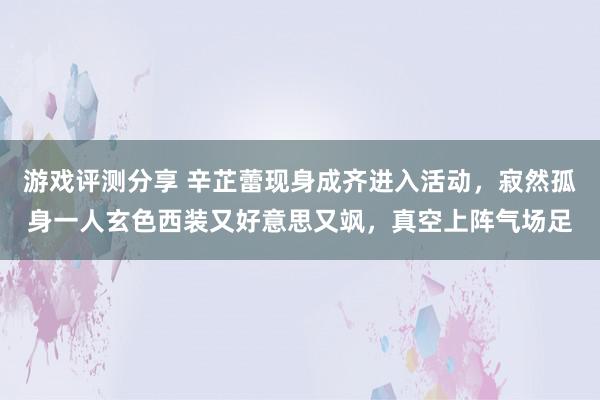 游戏评测分享 辛芷蕾现身成齐进入活动，寂然孤身一人玄色西装又好意思又飒，真空上阵气场足